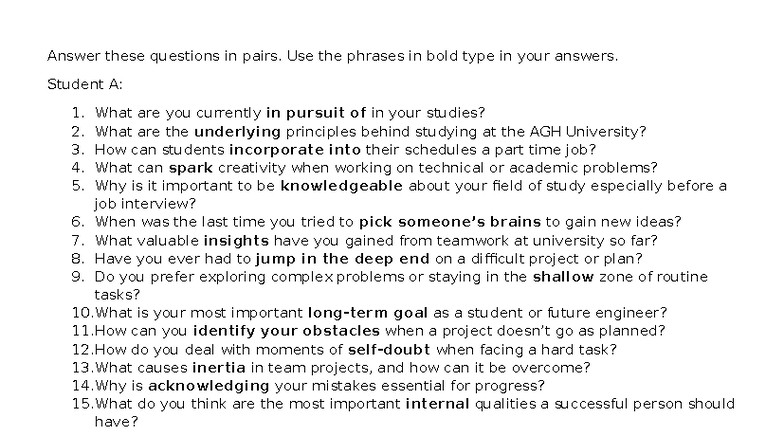 Answer these questions in pairs. Use the phrases in bold type in your answers.

Student A:

1. What are you currently **in pursuit of** in your studies?
2. What are the **underlying** principles behind studying at the AGH University?
3. How can students **incorporate into** their schedules a part time job?
4. What can **spark** creativity when working on technical or academic problems?
5. Why is it important to be **knowledgeable** about your field of study especially before a job interview?
6. When was the last time you tried to **pick someone's brains** to gain new ideas?
7. What valuable **insights** have you gained from teamwork at university so far?
8. Have you ever had to **jump in the deep end** on a difficult project or plan?
9. Do you prefer exploring complex problems or staying in the **shallow** zone of routine tasks?
10. What is your most important **long-term goal** as a student or future engineer?
11. How can you **identify your obstacles** when a project doesn't go as planned?
12. How do you deal with moments of **self-doubt** when facing a hard task?
13. What causes **inertia** in team projects, and how can it be overcome?
14. Why is **acknowledging** your mistakes essential for progress?
15. What do you think are the most important **internal** qualities a successful person should have?